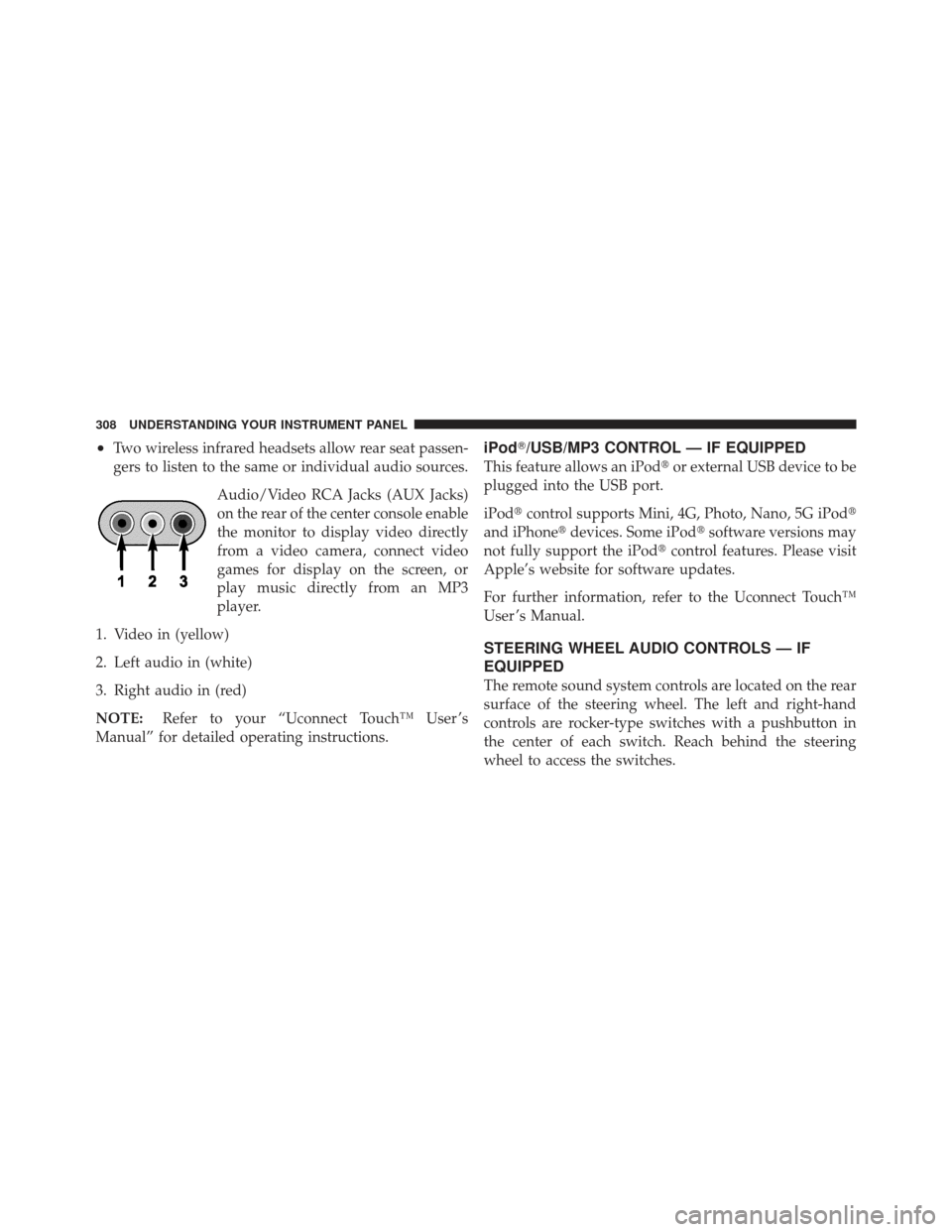 308 UNDERSTANDING YOUR INSTRUMENT PANEL

• Two wireless infrared headsets allow rear seat passengers to listen to the same or individual audio sources.

1 2 3

Audio/Video RCA Jacks (AUX Jacks) on the rear of the center console enable the monitor to display video directly from a video camera, connect video games for display on the screen, or play music directly from an MP3 player.

1. Video in (yellow)

2. Left audio in (white)

3. Right audio in (red)

NOTE: Refer to your “Uconnect Touch™ User’s Manual” for detailed operating instructions.

iPod®/USB/MP3 CONTROL — IF EQUIPPED

This feature allows an iPod® or external USB device to be plugged into the USB port.

iPod® control supports Mini, 4G, Photo, Nano, 5G iPod® and iPhone® devices. Some iPod® software versions may not fully support the iPod® control features. Please visit Apple’s website for software updates.

For further information, refer to the Uconnect Touch™ User’s Manual.

STEERING WHEEL AUDIO CONTROLS — IF EQUIPPED

The remote sound system controls are located on the rear surface of the steering wheel. The left and right-hand controls are rocker-type switches with a pushbutton in the center of each switch. Reach behind the steering wheel to access the switches.

carmanualsonline.info